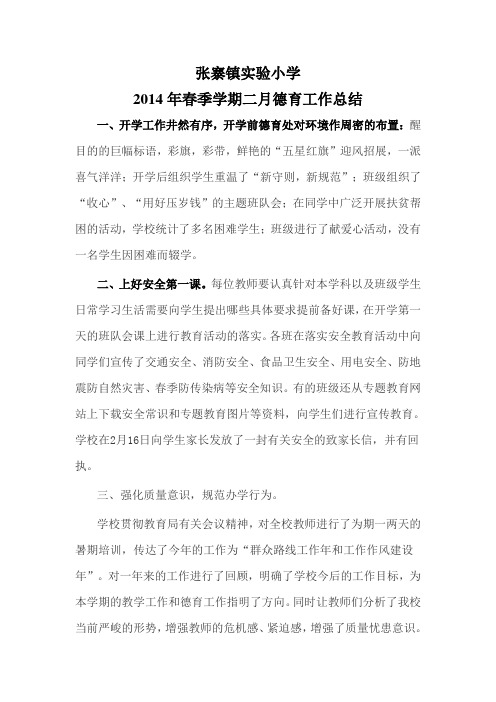 张寨镇实验小学
2014年春季学期二月德育工作总结

一、开学工作井然有序，开学前德育处对环境作周密的布置：醒目的的巨幅标语，彩旗，彩带，鲜艳的“五星红旗”迎风招展，一派喜气洋洋；开学后组织学生重温了“新守则，新规范”；班级组织了“收心”、“用好压岁钱”的主题班队会；在同学中广泛开展扶贫帮困的活动，学校统计了多名困难学生；班级进行了献爱心活动，没有一名学生因困难而辍学。

二、上好安全第一课。每位教师要认真针对本学科以及班级学生日常学习生活需要向学生提出哪些具体要求提前备好课，在开学第一天的班队会课上进行教育活动的落实。各班在落实安全教育活动中向同学们宣传了交通安全、消防安全、食品卫生安全、用电安全、防地震防自然灾害、春季防传染病等安全知识。有的班级还从专题教育网站上下载安全常识和专题教育图片等资料，向学生们进行宣传教育。学校在2月16日向学生家长发放了一封有关安全的致家长信，并有回执。

三、强化质量意识，规范办学行为。

学校贯彻教育局有关会议精神，对全校教师进行了为期一两天的暑期培训，传达了今年的工作为“群众路线工作年和工作作风建设年”。对一年来的工作进行了回顾，明确了学校今后的工作目标，为本学期的教学工作和德育工作指明了方向。同时让教师们分析了我校当前严峻的形势，增强教师的危机感、紧迫感，增强了质量忧患意识。